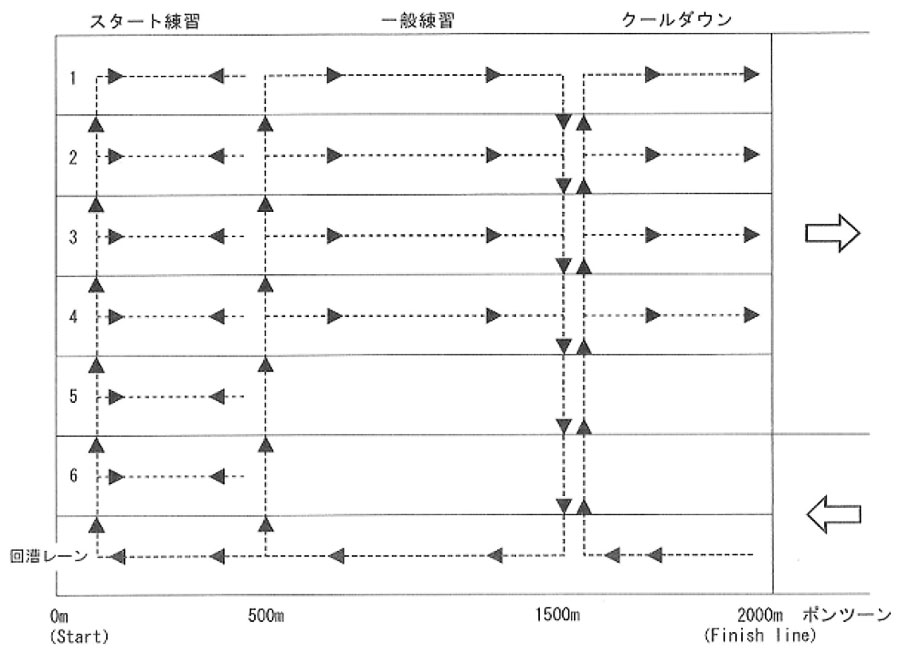 スタート練習 一般練習 クールダウン

1

2

3

4

5

6

回漕レーン

0m
(Start)

500m

1500m

2000m
(Finish line)

ポンツーン